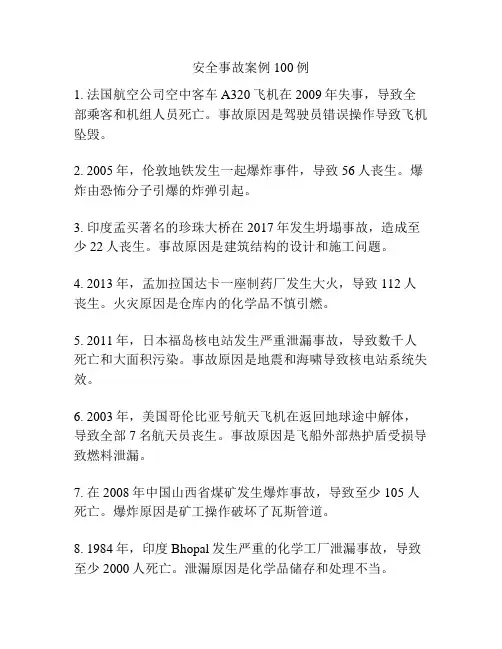 安全事故案例 100 例

1. 法国航空公司空中客车 A320 飞机在 2009 年失事，导致全部乘客和机组人员死亡。事故原因是驾驶员错误操作导致飞机坠毁。

2. 2005 年，伦敦地铁发生一起爆炸事件，导致 56 人丧生。爆炸由恐怖分子引爆的炸弹引起。

3. 印度孟买著名的珍珠大桥在 2017 年发生坍塌事故，造成至少 22 人丧生。事故原因是建筑结构的设计和施工问题。

4. 2013 年，孟加拉国达卡一座制药厂发生大火，导致 112 人丧生。火灾原因是仓库内的化学品不慎引燃。

5. 2011 年，日本福岛核电站发生严重泄漏事故，导致数千人死亡和大面积污染。事故原因是地震和海啸导致核电站系统失效。

6. 2003 年，美国哥伦比亚号航天飞机在返回地球途中解体，导致全部 7 名航天员丧生。事故原因是飞船外部热护盾受损导致燃料泄漏。

7. 在 2008 年中国山西省煤矿发生爆炸事故，导致至少 105 人死亡。爆炸原因是矿工操作破坏了瓦斯管道。

8. 1984 年，印度 Bhopal 发生严重的化学工厂泄漏事故，导致至少 2000 人死亡。泄漏原因是化学品储存和处理不当。